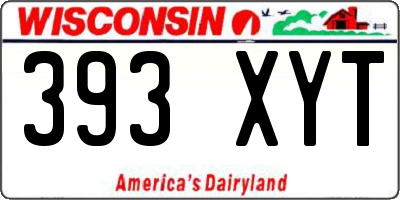 WISCONSIN

393 XYT

America's Dairyland